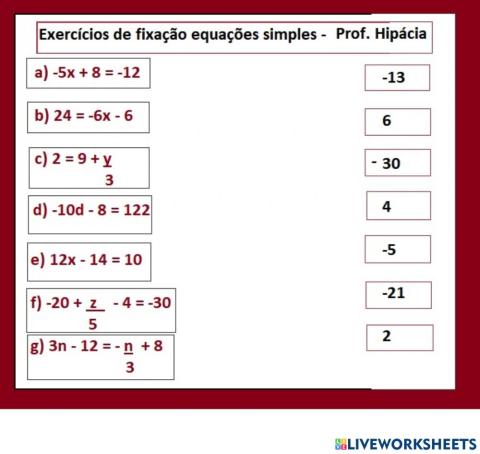 Exercícios de fixação equações simples - Prof. Hipácia

a) $-5x + 8 = -12$

b) $24 = -6x - 6$

c) $2 = 9 + \frac{y}{3}$

d) $-10d - 8 = 122$

e) $12x - 14 = 10$

f) $-20 + \frac{z}{5} - 4 = -30$

g) $3n - 12 = -\frac{n}{3} + 8$

-13

6

- 30

4

-5

-21

2

LIVEWORKSHEETS